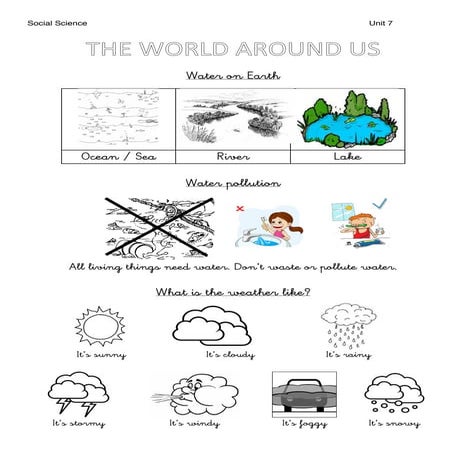 Social Science

Unit 7

THE WORLD AROUND US

Water on Earth

| Ocean / Sea | River | Lake |
|---|---|---|

Water pollution

All living things need water. Don't waste or pollute water.

What is the weather like?

It's sunny

It's cloudy

It's rainy

It's stormy

It's windy

It's foggy

It's snowy